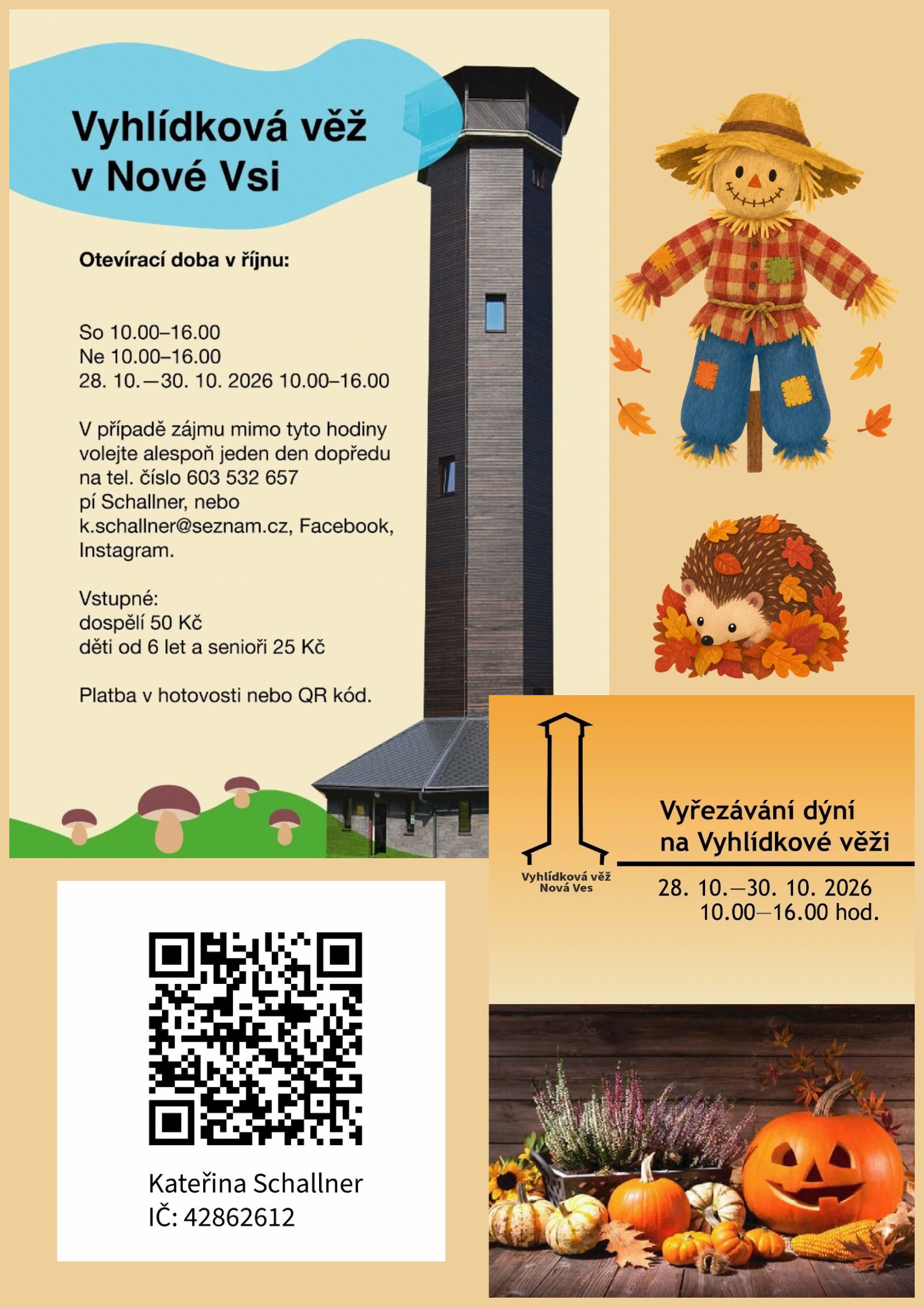 Vyhlídková věž v Nové Vsi

Otevírací doba v říjnu:

So 10.00–16.00
Ne 10.00–16.00
28. 10.—30. 10. 2026 10.00–16.00

V případě zájmu mimo tyto hodiny volejte alespoň jeden den dopředu na tel. číslo 603 532 657 pí Schallner, nebo k.schallner@seznam.cz, Facebook, Instagram.

Vstupné:
dospělí 50 Kč
děti od 6 let a senioři 25 Kč

Platba v hotovosti nebo QR kód.

Vyhlídková věž Nová Ves

Vyřezávání dýní na Vyhlídkové věži

28. 10.—30. 10. 2026
10.00—16.00 hod.

Kateřina Schallner
IČ: 42862612